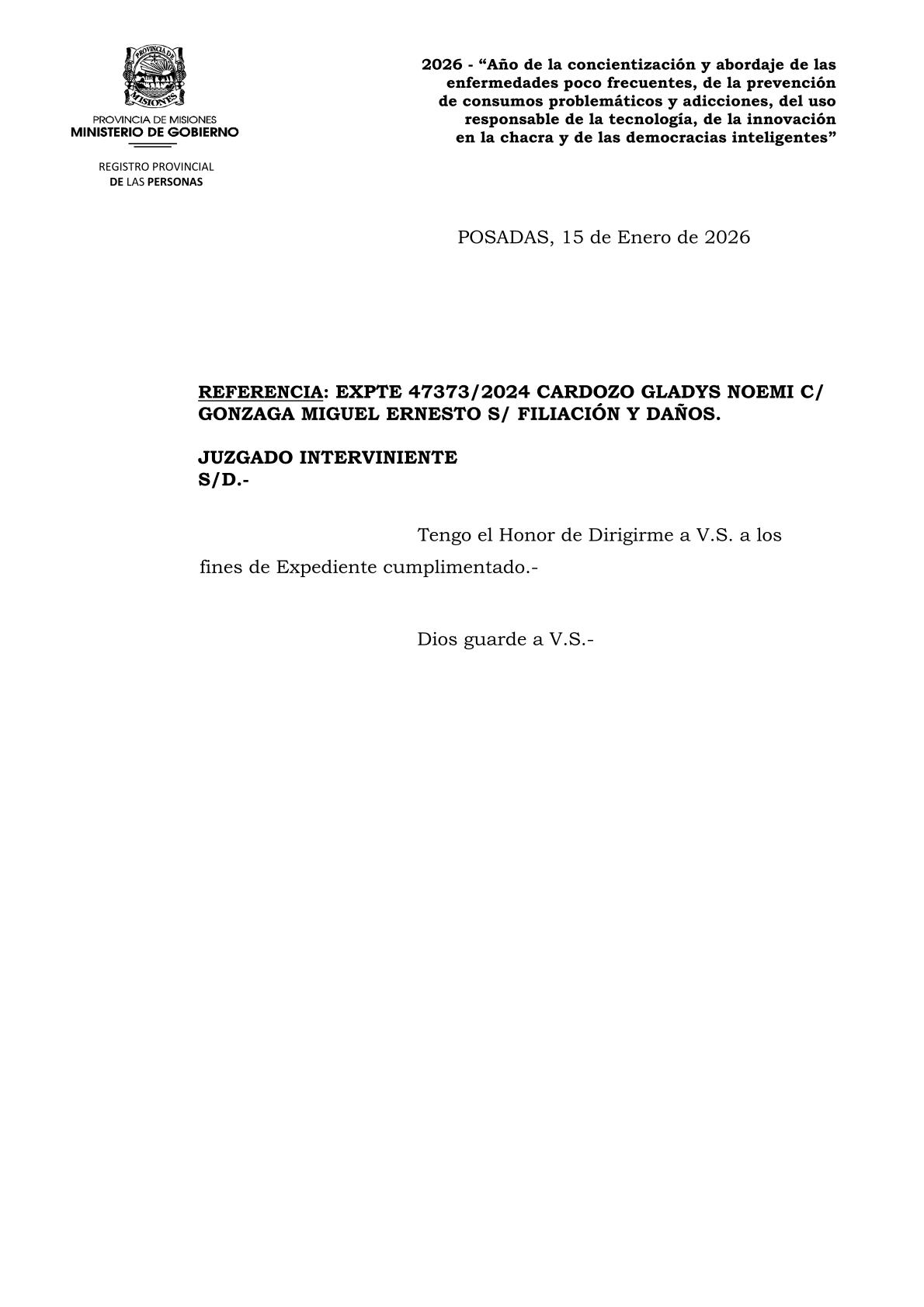 PROVINCIA DE MISIONES
MINISTERIO DE GOBIERNO

REGISTRO PROVINCIAL
DE LAS PERSONAS

2026 - "Año de la concientización y abordaje de las enfermedades poco frecuentes, de la prevención de consumos problemáticos y adicciones, del uso responsable de la tecnología, de la innovación en la chacra y de las democracias inteligentes"

POSADAS, 15 de Enero de 2026

REFERENCIA: EXPTE 47373/2024 CARDOZO GLADYS NOEMI C/ GONZAGA MIGUEL ERNESTO S/ FILIACIÓN Y DAÑOS.

JUZGADO INTERVINIENTE
S/D.-

Tengo el Honor de Dirigirme a V.S. a los fines de Expediente cumplimentado.-

Dios guarde a V.S.-